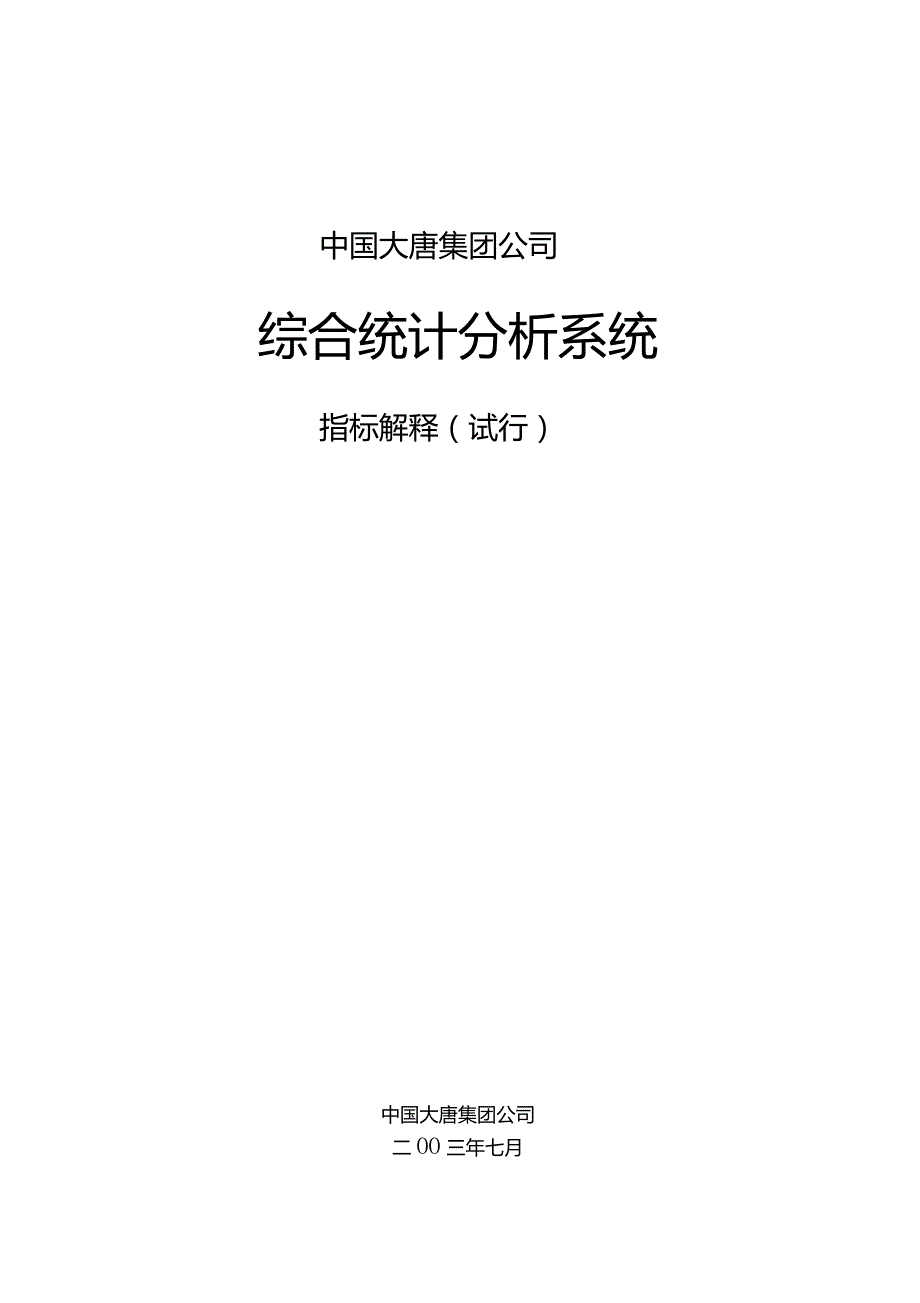 中国大唐集团公司

综合统计分析系统

指标解释（试行）

中国大唐集团公司
二00三年七月